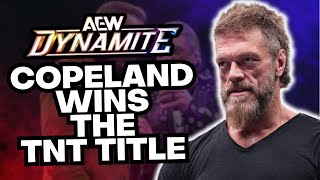 AEW
DYNAMITE
COPELAND WINS THE TNT TITLE